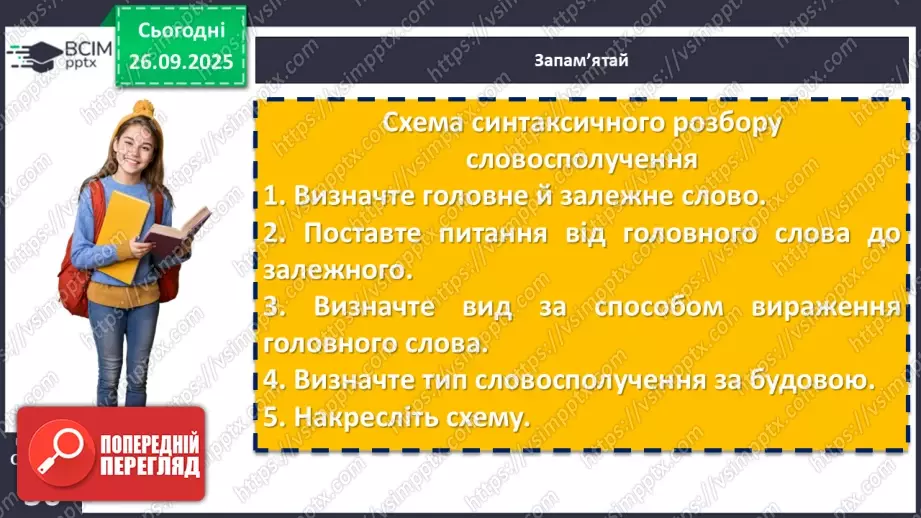 ВСІМ pptx

Сьогодні 26.09.2025

Запам'ятай

Схема синтаксичного розбору словосполучення

1. Визначте головне й залежне слово.

2. Поставте питання від головного слова до залежного.

3. Визначте вид за способом вираження головного слова.

4. Визначте тип словосполучення за будовою.

5. Накресліть схему.

ПОПЕРЕДНІЙ ПЕРЕГЛЯД

https://vsimpptx.com